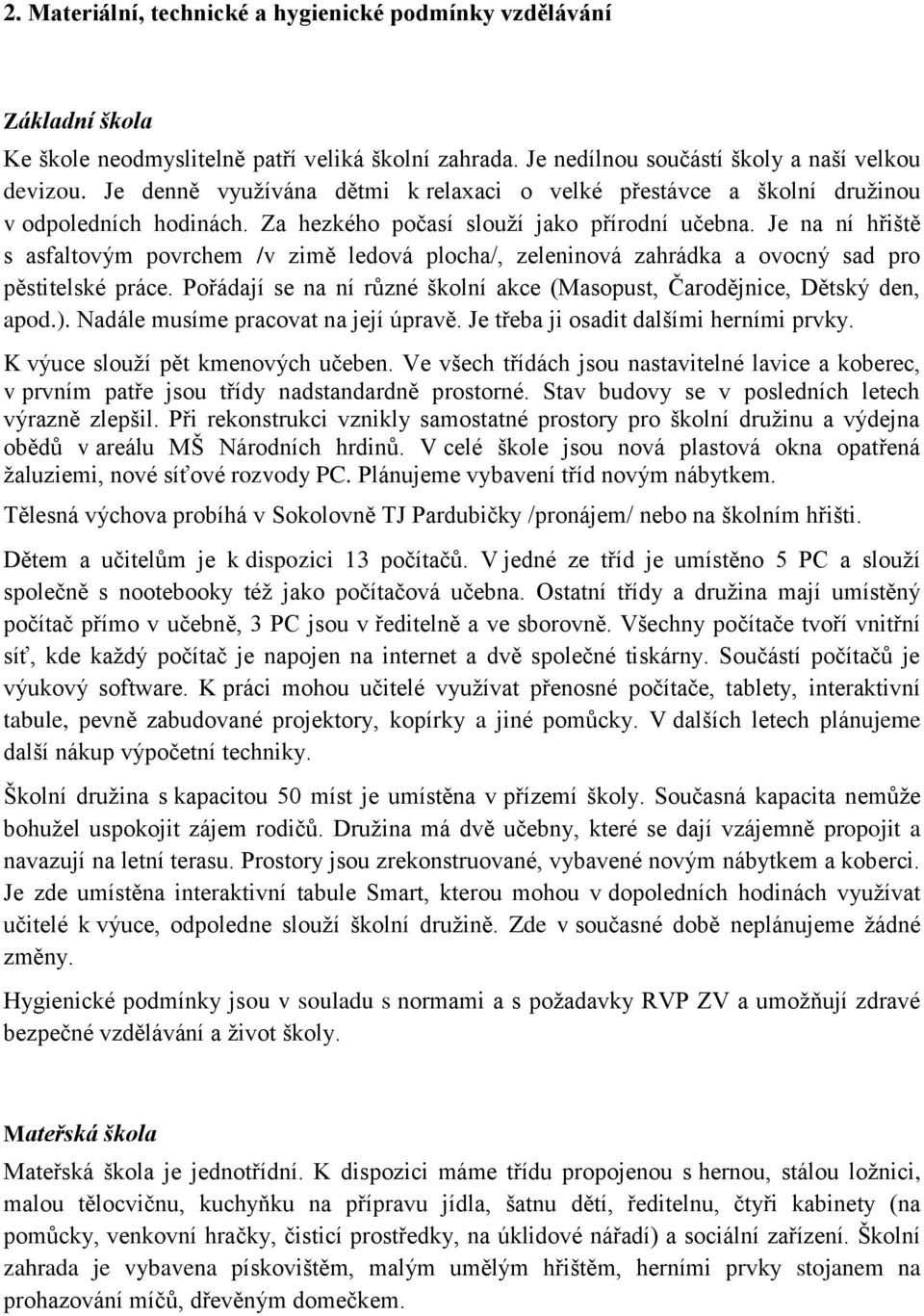 2. Materiální, technické a hygienické podmínky vzdělávání

Základní škola

Ke škole neodmyslitelně patří veliká školní zahrada. Je nedílnou součástí školy a naší velkou devizou. Je denně využívána dětmi k relaxaci o velké přestávce a školní družinou v odpoledních hodinách. Za hezkého počasí slouží jako přírodní učebna. Je na ní hřiště s asfaltovým povrchem /v zimě ledová plocha/, zeleninová zahrádka a ovocný sad pro pěstitelské práce. Pořádají se na ní různé školní akce (Masopust, Čarodějnice, Dětský den, apod.). Nadále musíme pracovat na její úpravě. Je třeba ji osadit dalšími herními prvky.

K výuce slouží pět kmenových učeben. Ve všech třídách jsou nastavitelné lavice a koberec, v prvním patře jsou třídy nadstandardně prostorné. Stav budovy se v posledních letech výrazně zlepšil. Při rekonstrukci vznikly samostatné prostory pro školní družinu a výdejna obědů v areálu MŠ Národních hrdinů. V celé škole jsou nová plastová okna opatřená žaluziemi, nové síťové rozvody PC. Plánujeme vybavení tříd novým nábytkem.

Tělesná výchova probíhá v Sokolovně TJ Pardubičky /pronájem/ nebo na školním hřišti.

Dětem a učitelům je k dispozici 13 počítačů. V jedné ze tříd je umístěno 5 PC a slouží společně s nootebooky též jako počítačová učebna. Ostatní třídy a družina mají umístěný počítač přímo v učebně, 3 PC jsou v ředitelně a ve sborovně. Všechny počítače tvoří vnitřní síť, kde každý počítač je napojen na internet a dvě společné tiskárny. Součástí počítačů je výukový software. K práci mohou učitelé využívat přenosné počítače, tablety, interaktivní tabule, pevně zabudované projektory, kopírky a jiné pomůcky. V dalších letech plánujeme další nákup výpočetní techniky.

Školní družina s kapacitou 50 míst je umístěna v přízemí školy. Současná kapacita nemůže bohužel uspokojit zájem rodičů. Družina má dvě učebny, které se dají vzájemně propojit a navazují na letní terasu. Prostory jsou zrekonstruované, vybavené novým nábytkem a koberci. Je zde umístěna interaktivní tabule Smart, kterou mohou v dopoledních hodinách využívat učitelé k výuce, odpoledne slouží školní družině. Zde v současné době neplánujeme žádné změny.

Hygienické podmínky jsou v souladu s normami a s požadavky RVP ZV a umožňují zdravé bezpečné vzdělávání a život školy.

Mateřská škola

Mateřská škola je jednotřídní. K dispozici máme třídu propojenou s hernou, stálou ložnici, malou tělocvičnu, kuchyňku na přípravu jídla, šatnu dětí, ředitelnu, čtyři kabinety (na pomůcky, venkovní hračky, čisticí prostředky, na úklidové nářadí) a sociální zařízení. Školní zahrada je vybavena pískovištěm, malým umělým hřištěm, herními prvky stojanem na prohazování míčů, dřevěným domečkem.